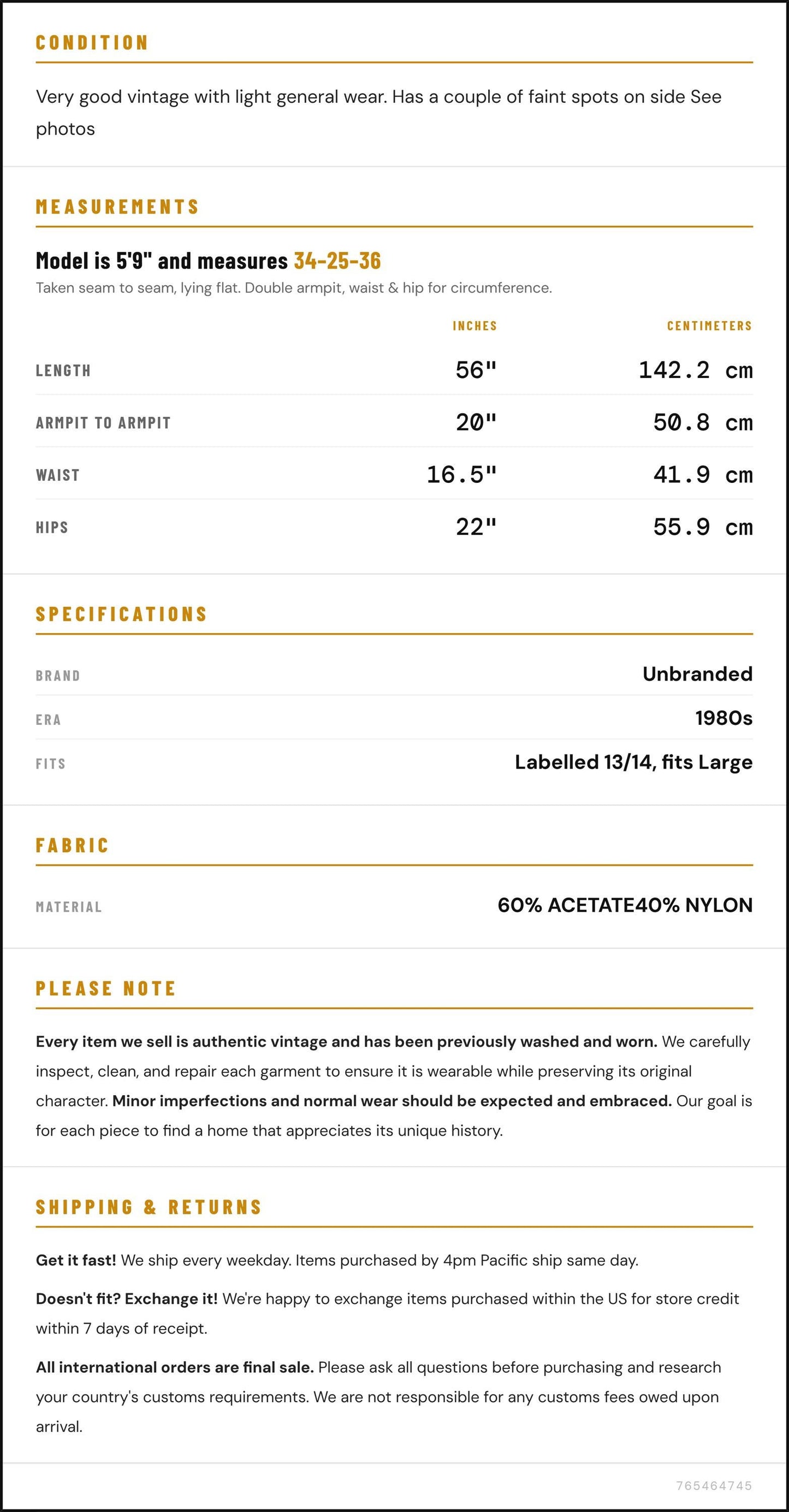 CONDITION

Very good vintage with light general wear. Has a couple of faint spots on side See photos

MEASUREMENTS

Model is 5'9" and measures 34-25-36

Taken seam to seam, lying flat. Double armpit, waist & hip for circumference.

|  | INCHES | CENTIMETERS |
|---|---|---|
| LENGTH | 56" | 142.2 cm |
| ARMPIT TO ARMPIT | 20" | 50.8 cm |
| WAIST | 16.5" | 41.9 cm |
| HIPS | 22" | 55.9 cm |

SPECIFICATIONS

BRAND
Unbranded

ERA
1980s

FITS
Labelled 13/14, fits Large

FABRIC

MATERIAL
60% ACETATE40% NYLON

PLEASE NOTE

Every item we sell is authentic vintage and has been previously washed and worn. We carefully inspect, clean, and repair each garment to ensure it is wearable while preserving its original character. Minor imperfections and normal wear should be expected and embraced. Our goal is for each piece to find a home that appreciates its unique history.

SHIPPING & RETURNS

Get it fast! We ship every weekday. Items purchased by 4pm Pacific ship same day.

Doesn't fit? Exchange it! We're happy to exchange items purchased within the US for store credit within 7 days of receipt.

All international orders are final sale. Please ask all questions before purchasing and research your country's customs requirements. We are not responsible for any customs fees owed upon arrival.

765464745